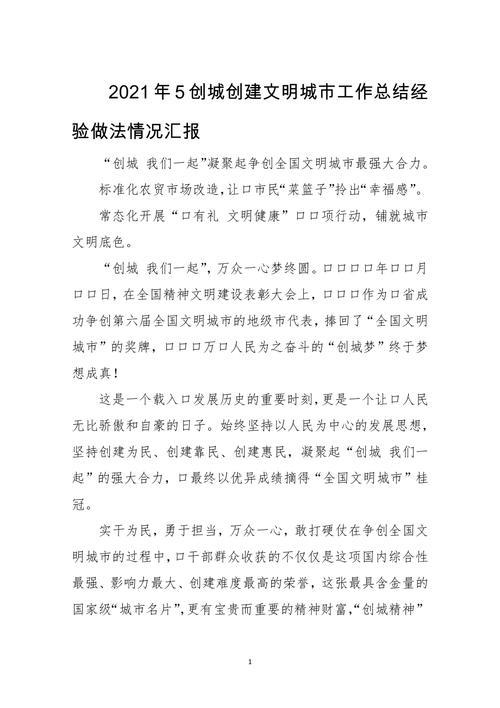 2021年5创城创建文明城市工作总结经验做法情况汇报

“创城 我们一起”凝聚起争创全国文明城市最强大合力。

标准化农贸市场改造，让口市民“菜篮子”拎出“幸福感”。

常态化开展“口有礼 文明健康”口口项行动，铺就城市文明底色。

“创城 我们一起”，万众一心梦终圆。口口口口年口口月口口日，在全国精神文明建设表彰大会上，口口口作为口省成功争创第六届全国文明城市的地级市代表，捧回了“全国文明城市”的奖牌，口口口万口人民为之奋斗的“创城梦”终于梦想成真！

这是一个载入口发展历史的重要时刻，更是一个让口人民无比骄傲和自豪的日子。始终坚持以人民为中心的发展思想，坚持创建为民、创建靠民、创建惠民，凝聚起“创城 我们一起”的强大合力，口最终以优异成绩摘得“全国文明城市”桂冠。

实干为民，勇于担当，万众一心，敢打硬仗在争创全国文明城市的过程中，口干部群众收获的不仅仅是这项国内综合性最强、影响力最大、创建难度最高的荣誉，这张最具含金量的国家级“城市名片”，更有宝贵而重要的精神财富，“创城精神”

1